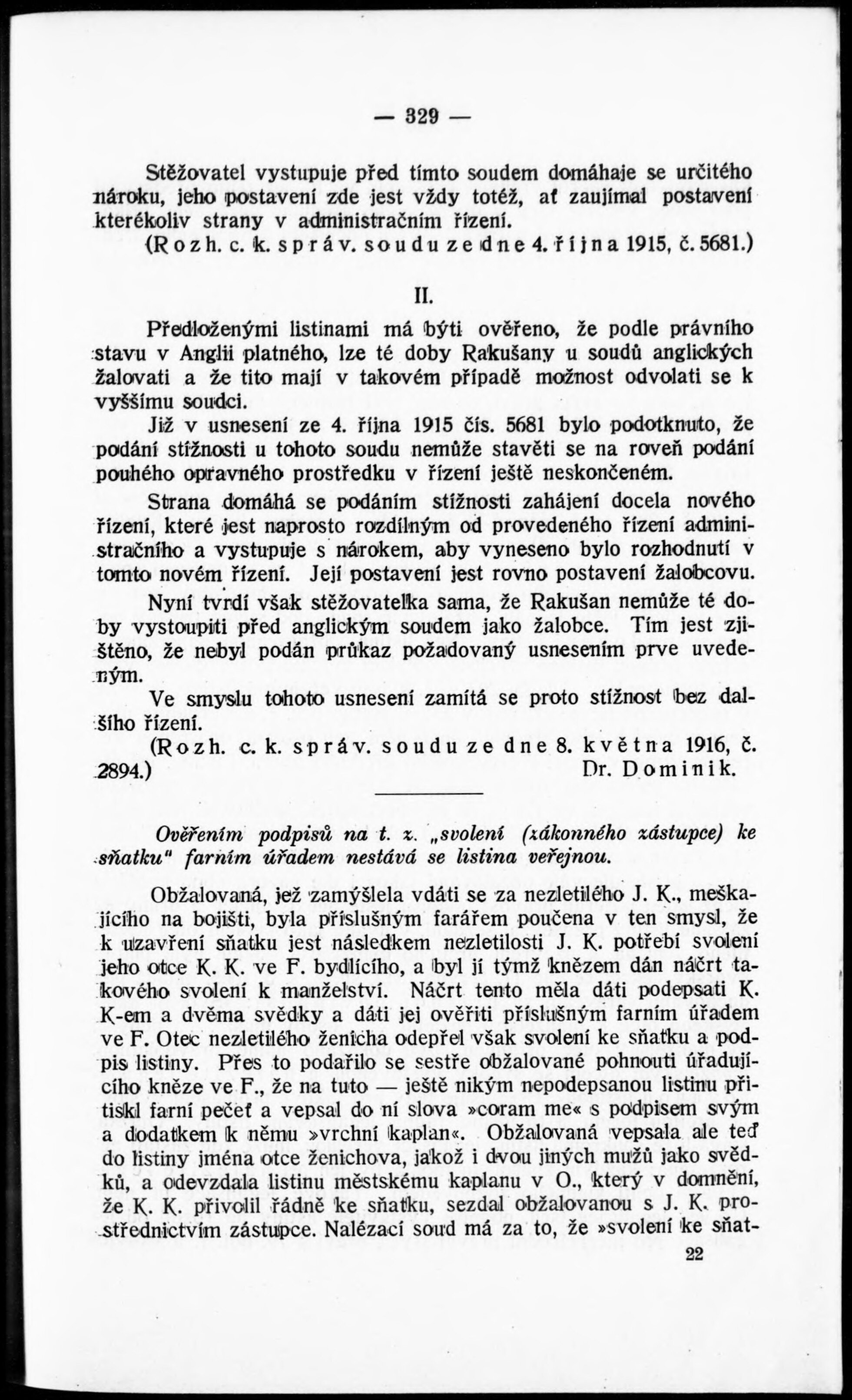 — 329 —

Stěžovatel vystupuje před tímto soudem domáhaje se určitého nároku, jeho postavení zde jest vždy totéž, ať zaujímal postavení kterékoliv strany v administračním řízení.
(Rozh. c. k. správ. soudu ze dne 4. října 1915, č. 5681.)

II.

Předloženými listinami má býti ověřeno, že podle právního stavu v Anglii platného, lze té doby Rakušany u soudů anglických žalovati a že tito mají v takovém případě možnost odvolati se k vyššímu soudci.

Již v usnesení ze 4. října 1915 čís. 5681 bylo podotknuto, že podání stížnosti u tohoto soudu nemůže stavěti se na roveň podání pouhého opravného prostředku v řízení ještě neskončeném.

Strana domáhá se podáním stížnosti zahájení docela nového řízení, které jest naprosto rozdílným od provedeného řízení administračního a vystupuje s nárokem, aby vyneseno bylo rozhodnutí v tomto novém řízení. Její postavení jest rovno postavení žalobcovu.

Nyní tvrdí však stěžovatelka sama, že Rakušan nemůže té doby vystoupiti před anglickým soudem jako žalobce. Tím jest zjištěno, že nebyl podán průkaz požadovaný usnesením prve uvedeným.

Ve smyslu tohoto usnesení zamítá se proto stížnost bez dalšího řízení.

(Rozh. c. k. správ. soudu ze dne 8. května 1916, č. 2894.) Dr. Dominik.

Ověřením podpisů na t. z. „svolení (zákonného zástupce) ke sňatku" farním úřadem nestává se listina veřejnou.

Obžalovaná, jež zamýšlela vdáti se za nezletilého J. K., meškajícího na bojišti, byla příslušným farářem poučena v ten smysl, že k uzavření sňatku jest následkem nezletilosti J. K. potřebí svolení jeho otce K. K. ve F. bydlícího, a byl jí týmž knězem dán náčrt takového svolení k manželství. Náčrt tento měla dáti podepsati K. K-em a dvěma svědky a dáti jej ověřiti příslušným farním úřadem ve F. Otec nezletilého ženicha odepřel však svolení ke sňatku a podpis listiny. Přes to podařilo se sestře obžalované pohnouti úřadujícího kněze ve F., že na tuto — ještě nikým nepodepsanou listinu přitiskl farní pečeť a vepsal do ní slova »coram me« s podpisem svým a dodatkem k němu »vrchní kaplan«. Obžalovaná vepsala ale teď do listiny jména otce ženichova, jakož i dvou jiných mužů jako svědků, a odevzdala listinu městskému kaplanu v O., který v domnění, že K. K. přivolil řádně ke sňatku, sezdal obžalovanou s J. K. prostřednictvím zástupce. Nalézací soud má za to, že »svolení ke sňat-

22